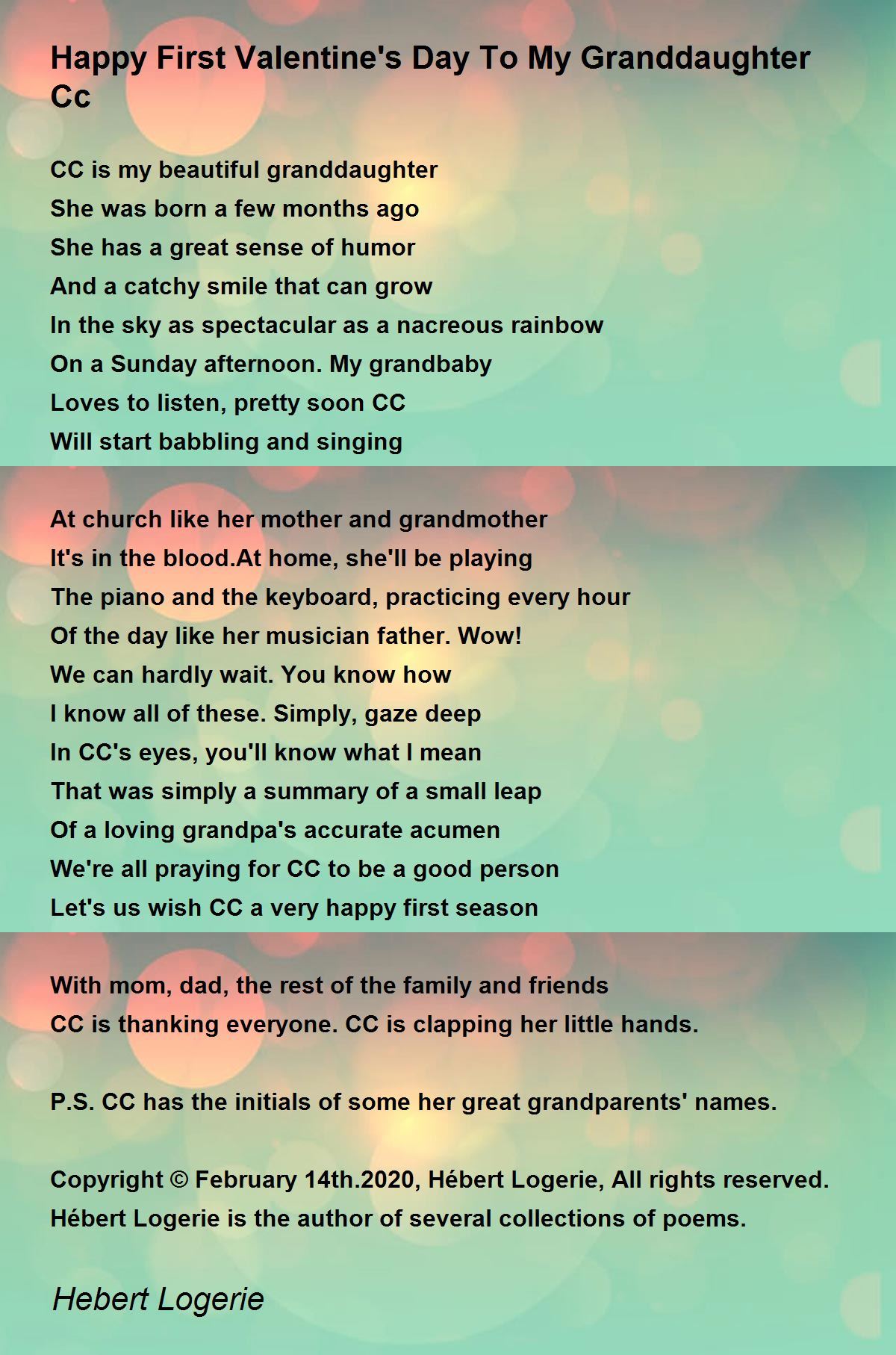 Happy First Valentine's Day To My Granddaughter Cc

CC is my beautiful granddaughter
She was born a few months ago
She has a great sense of humor
And a catchy smile that can grow
In the sky as spectacular as a nacreous rainbow
On a Sunday afternoon. My grandbaby
Loves to listen, pretty soon CC
Will start babbling and singing

At church like her mother and grandmother
It's in the blood.At home, she'll be playing
The piano and the keyboard, practicing every hour
Of the day like her musician father. Wow!
We can hardly wait. You know how
I know all of these. Simply, gaze deep
In CC's eyes, you'll know what I mean
That was simply a summary of a small leap
Of a loving grandpa's accurate acumen
We're all praying for CC to be a good person
Let's us wish CC a very happy first season

With mom, dad, the rest of the family and friends
CC is thanking everyone. CC is clapping her little hands.

P.S. CC has the initials of some her great grandparents' names.

Copyright © February 14th.2020, Hébert Logerie, All rights reserved.
Hébert Logerie is the author of several collections of poems.

Hebert Logerie